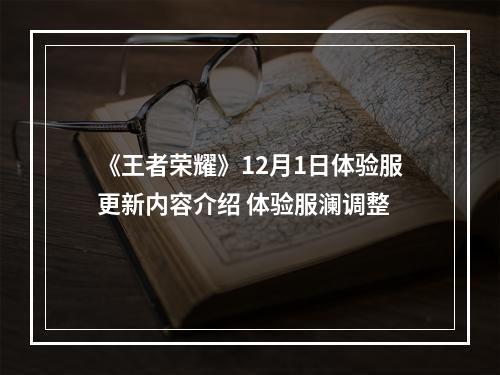 《王者荣耀》12月1日体验服更新内容介绍 体验服澜调整